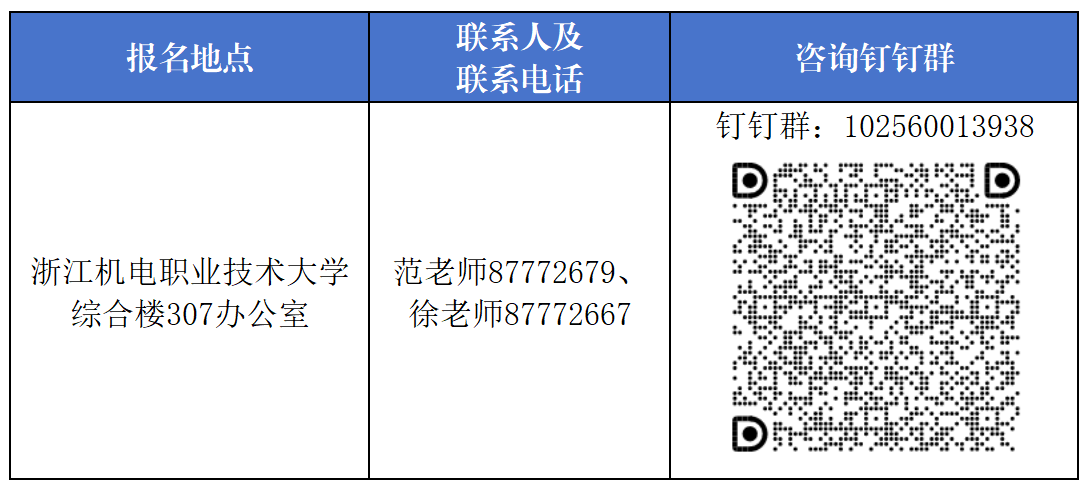 | 报名地点 | 联系人及联系电话 | 咨询钉钉群 |
|---|---|---|
| 浙江机电职业技术大学综合楼307办公室 | 范老师87772679、徐老师87772667 | 钉钉群：102560013938 |